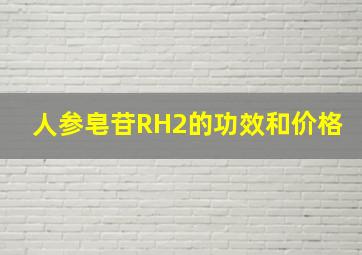 人参皂苷RH2的功效和价格